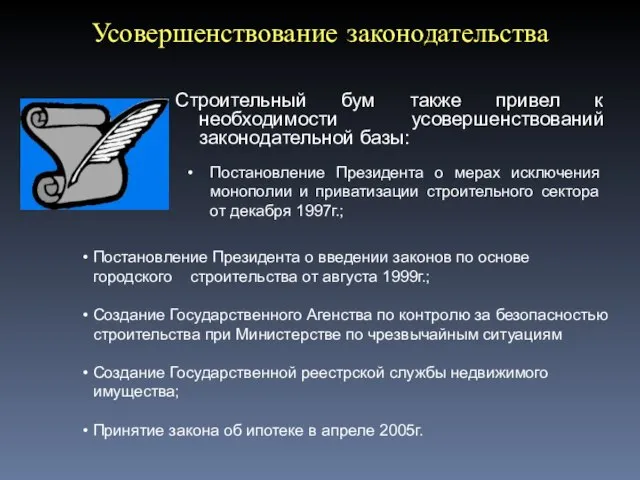 Усовершенствование законодательства

Строительный бум также привел к необходимости усовершенствований законодательной базы:

• Постановление Президента о мерах исключения монополии и приватизации строительного сектора от декабря 1997г.;

• Постановление Президента о введении законов по основе городского строительства от августа 1999г.;

• Создание Государственного Агенства по контролю за безопасностью строительства при Министерстве по чрезвычайным ситуациям

• Создание Государственной реестрской службы недвижимого имущества;

• Принятие закона об ипотеке в апреле 2005г.